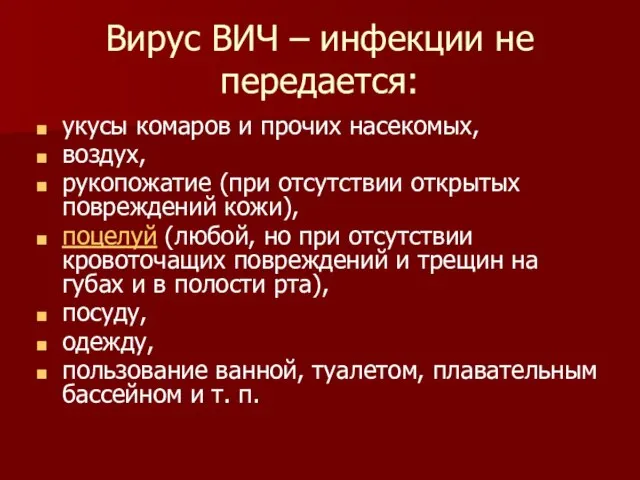 Вирус ВИЧ – инфекции не передается:

- укусы комаров и прочих насекомых,
- воздух,
- рукопожатие (при отсутствии открытых повреждений кожи),
- поцелуй (любой, но при отсутствии кровоточащих повреждений и трещин на губах и в полости рта),
- посуду,
- одежду,
- пользование ванной, туалетом, плавательным бассейном и т. п.